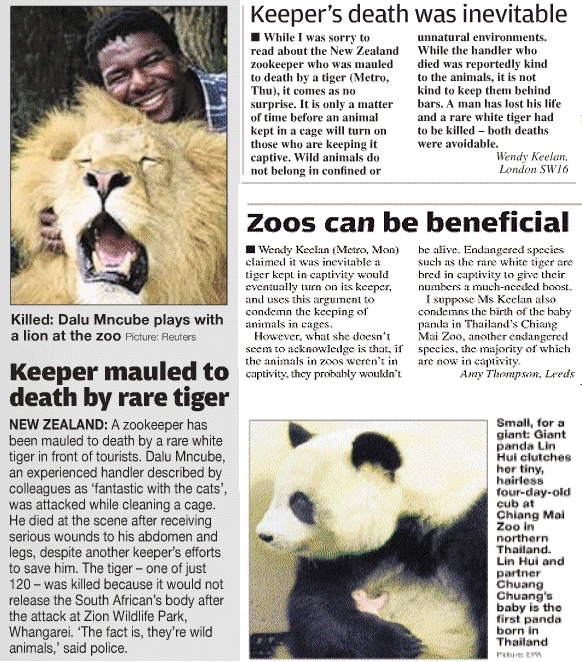 Killed: Dalu Mncube plays with a lion at the zoo Picture: Reuters

Keeper mauled to death by rare tiger

NEW ZEALAND: A zookeeper has been mauled to death by a rare white tiger in front of tourists. Dalu Mncube, an experienced handler described by colleagues as 'fantastic with the cats', was attacked while cleaning a cage. He died at the scene after receiving serious wounds to his abdomen and legs, despite another keeper's efforts to save him. The tiger – one of just 120 – was killed because it would not release the South African's body after the attack at Zion Wildlife Park, Whangarei. 'The fact is, they're wild animals,' said police.

Keeper's death was inevitable

■ While I was sorry to read about the New Zealand zookeeper who was mauled to death by a tiger (Metro, Thu), it comes as no surprise. It is only a matter of time before an animal kept in a cage will turn on those who are keeping it captive. Wild animals do not belong in confined or unnatural environments. While the handler who died was reportedly kind to the animals, it is not kind to keep them behind bars. A man has lost his life and a rare white tiger had to be killed – both deaths were avoidable.

Wendy Keelan, London SW16

Zoos can be beneficial

■ Wendy Keelan (Metro, Mon) claimed it was inevitable a tiger kept in captivity would eventually turn on its keeper, and uses this argument to condemn the keeping of animals in cages.

However, what she doesn't seem to acknowledge is that, if the animals in zoos weren't in captivity, they probably wouldn't be alive. Endangered species such as the rare white tiger are bred in captivity to give their numbers a much-needed boost.

I suppose Ms Keelan also condemns the birth of the baby panda in Thailand's Chiang Mai Zoo, another endangered species, the majority of which are now in captivity.

Amy Thompson, Leeds

Small, for a giant: Giant panda Lin Hui clutches her tiny, hairless four-day-old cub at Chiang Mai Zoo in northern Thailand. Lin Hui and partner Chuang Chuang's baby is the first panda born in Thailand

Picture: EPA